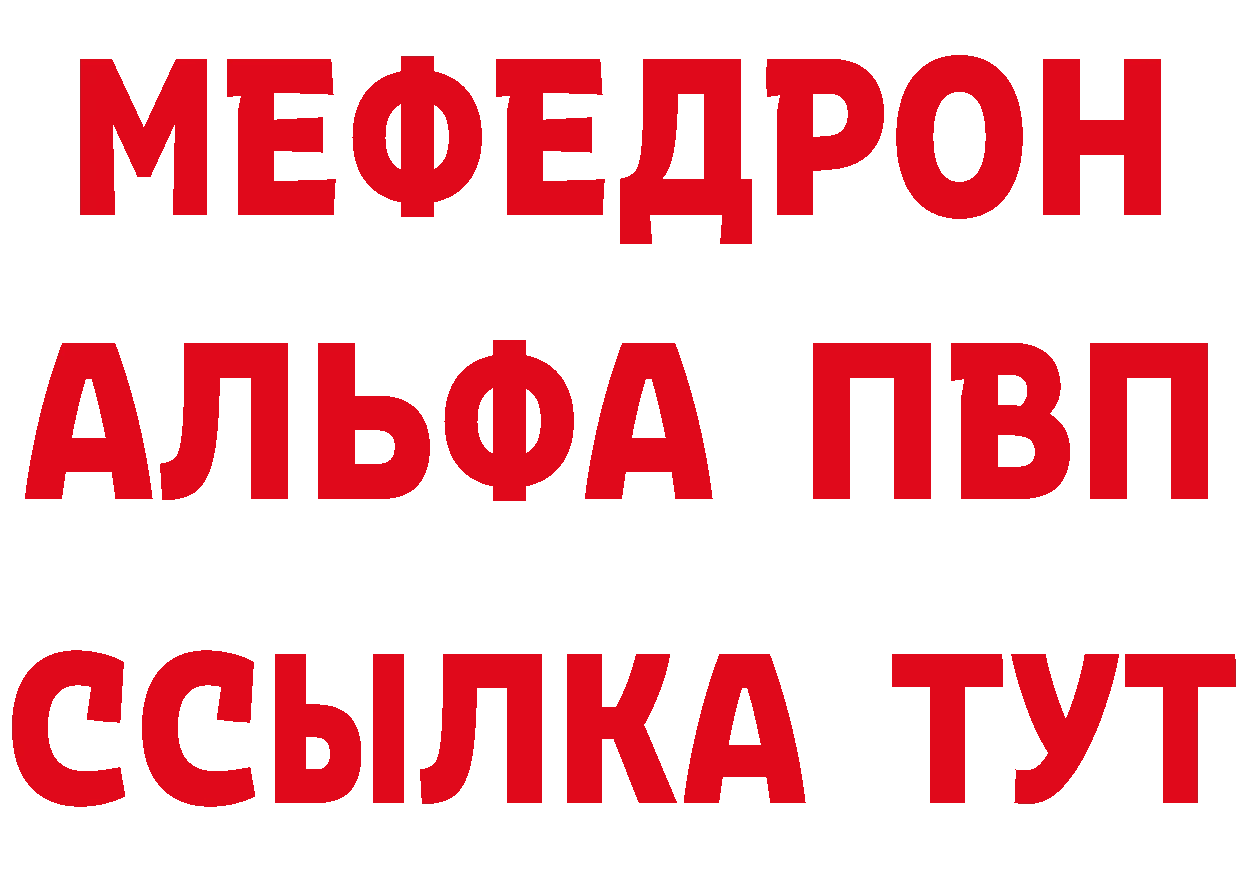 МЕФЕДРОН
АЛЬФА ПВП
ССЫЛКА ТУТ